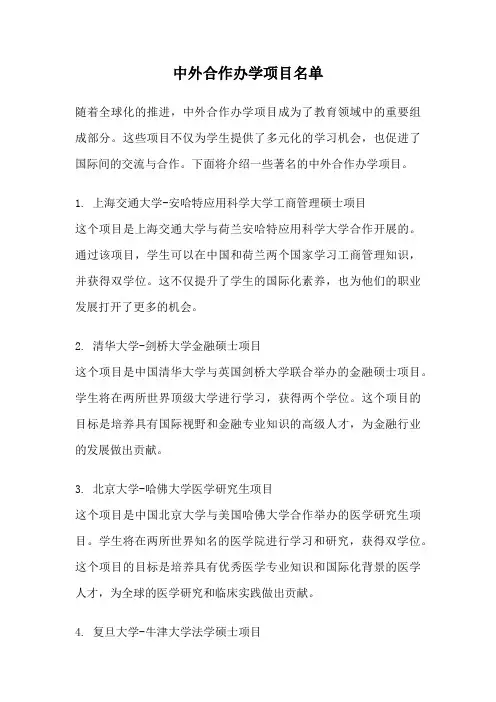 中外合作办学项目名单

随着全球化的推进，中外合作办学项目成为了教育领域中的重要组成部分。这些项目不仅为学生提供了多元化的学习机会，也促进了国际间的交流与合作。下面将介绍一些著名的中外合作办学项目。

1. 上海交通大学-安哈特应用科学大学工商管理硕士项目
这个项目是上海交通大学与荷兰安哈特应用科学大学合作开展的。通过该项目，学生可以在中国和荷兰两个国家学习工商管理知识，并获得双学位。这不仅提升了学生的国际化素养，也为他们的职业发展打开了更多的机会。

2. 清华大学-剑桥大学金融硕士项目
这个项目是中国清华大学与英国剑桥大学联合举办的金融硕士项目。学生将在两所世界顶级大学进行学习，获得两个学位。这个项目的目标是培养具有国际视野和金融专业知识的高级人才，为金融行业的发展做出贡献。

3. 北京大学-哈佛大学医学研究生项目
这个项目是中国北京大学与美国哈佛大学合作举办的医学研究生项目。学生将在两所世界知名的医学院进行学习和研究，获得双学位。这个项目的目标是培养具有优秀医学专业知识和国际化背景的医学人才，为全球的医学研究和临床实践做出贡献。

4. 复旦大学-牛津大学法学硕士项目